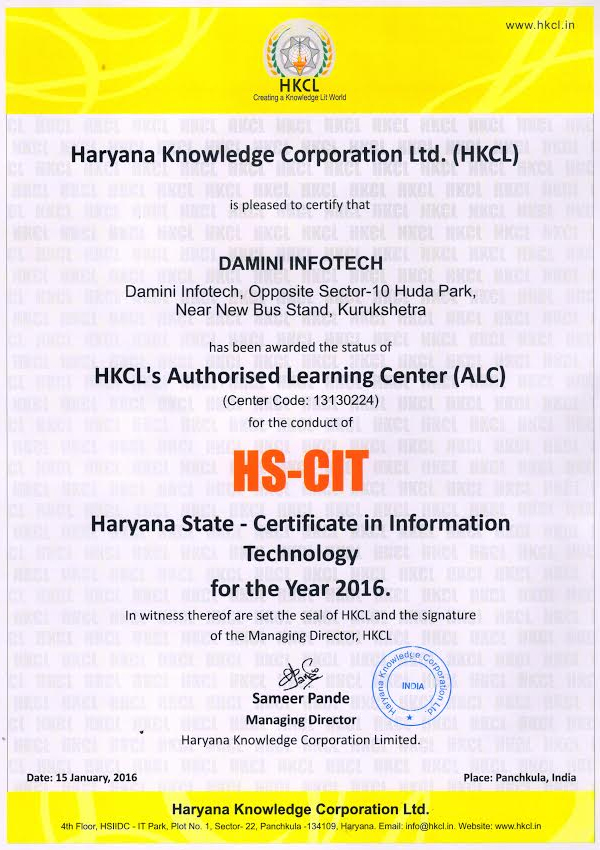 www.hkcl.in

HKCL
Creating a Knowledge Lit World

Haryana Knowledge Corporation Ltd. (HKCL)

is pleased to certify that

DAMINI INFOTECH

Damini Infotech, Opposite Sector-10 Huda Park, Near New Bus Stand, Kurukshetra

has been awarded the status of

HKCL's Authorised Learning Center (ALC)

(Center Code: 13130224)

for the conduct of

HS-CIT

Haryana State - Certificate in Information Technology for the Year 2016.

In witness thereof are set the seal of HKCL and the signature of the Managing Director, HKCL

Haryana Knowledge Corporation Ltd. INDIA

Sameer Pande
Managing Director
Haryana Knowledge Corporation Limited.

Date: 15 January, 2016

Place: Panchkula, India

Haryana Knowledge Corporation Ltd.

4th Floor, HSIIDC - IT Park, Plot No. 1, Sector- 22, Panchkula -134109, Haryana. Email: info@hkcl.in. Website: www.hkcl.in